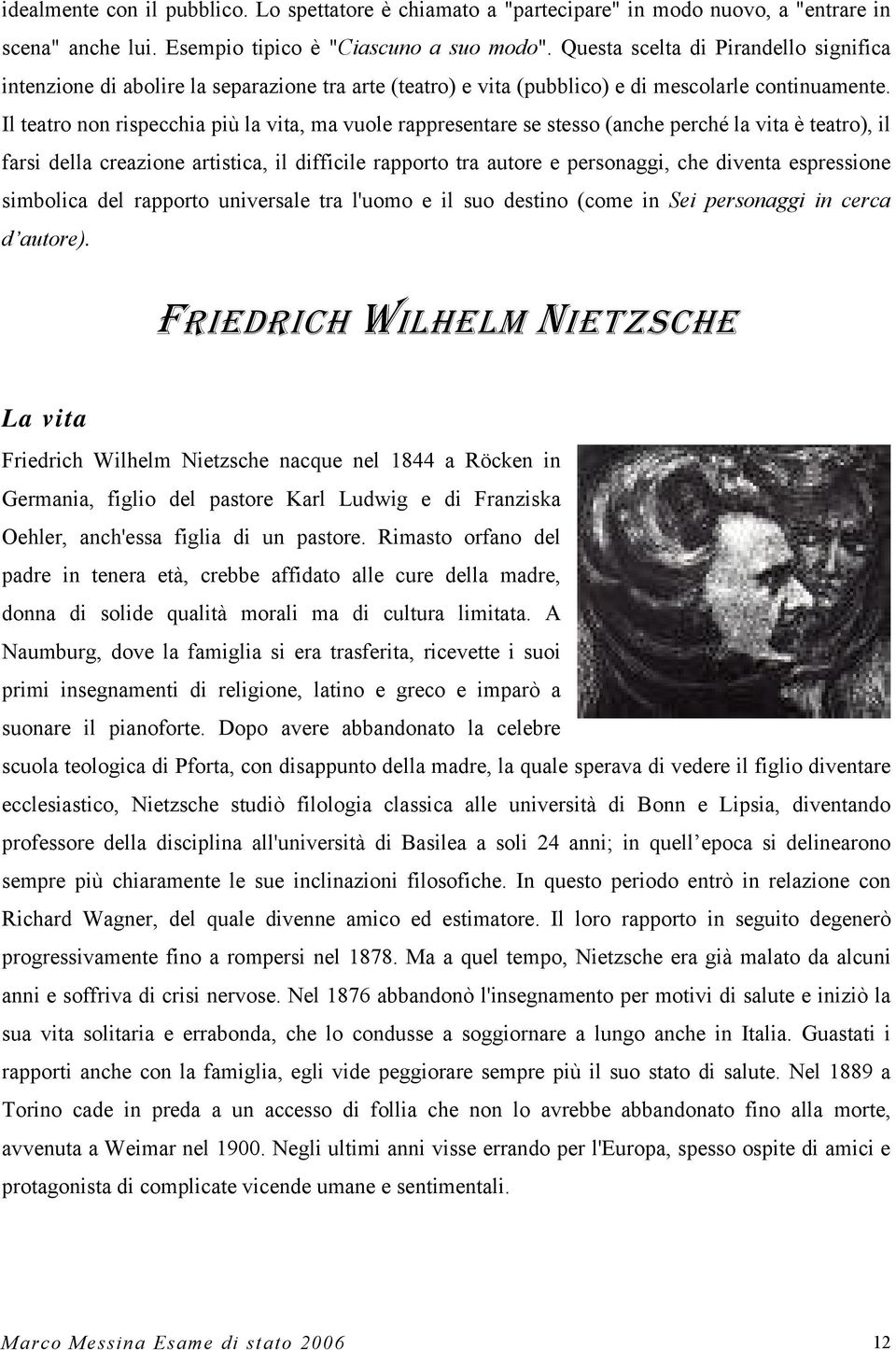 idealmente con il pubblico. Lo spettatore è chiamato a "partecipare" in modo nuovo, a "entrare in scena" anche lui. Esempio tipico è "Ciascuno a suo modo". Questa scelta di Pirandello significa intenzione di abolire la separazione tra arte (teatro) e vita (pubblico) e di mescolarle continuamente. Il teatro non rispecchia più la vita, ma vuole rappresentare se stesso (anche perché la vita è teatro), il farsi della creazione artistica, il difficile rapporto tra autore e personaggi, che diventa espressione simbolica del rapporto universale tra l'uomo e il suo destino (come in Sei personaggi in cerca d'autore).

FRIEDRICH WILHELM NIETZSCHE

La vita

Friedrich Wilhelm Nietzsche nacque nel 1844 a Röcken in Germania, figlio del pastore Karl Ludwig e di Franziska Oehler, anch'essa figlia di un pastore. Rimasto orfano del padre in tenera età, crebbe affidato alle cure della madre, donna di solide qualità morali ma di cultura limitata. A Naumburg, dove la famiglia si era trasferita, ricevette i suoi primi insegnamenti di religione, latino e greco e imparò a suonare il pianoforte. Dopo avere abbandonato la celebre scuola teologica di Pforta, con disappunto della madre, la quale sperava di vedere il figlio diventare ecclesiastico, Nietzsche studiò filologia classica alle università di Bonn e Lipsia, diventando professore della disciplina all'università di Basilea a soli 24 anni; in quell'epoca si delinearono sempre più chiaramente le sue inclinazioni filosofiche. In questo periodo entrò in relazione con Richard Wagner, del quale divenne amico ed estimatore. Il loro rapporto in seguito degenerò progressivamente fino a rompersi nel 1878. Ma a quel tempo, Nietzsche era già malato da alcuni anni e soffriva di crisi nervose. Nel 1876 abbandonò l'insegnamento per motivi di salute e iniziò la sua vita solitaria e errabonda, che lo condusse a soggiornare a lungo anche in Italia. Guastati i rapporti anche con la famiglia, egli vide peggiorare sempre più il suo stato di salute. Nel 1889 a Torino cade in preda a un accesso di follia che non lo avrebbe abbandonato fino alla morte, avvenuta a Weimar nel 1900. Negli ultimi anni visse errando per l'Europa, spesso ospite di amici e protagonista di complicate vicende umane e sentimentali.

Marco Messina Esame di stato 2006 12